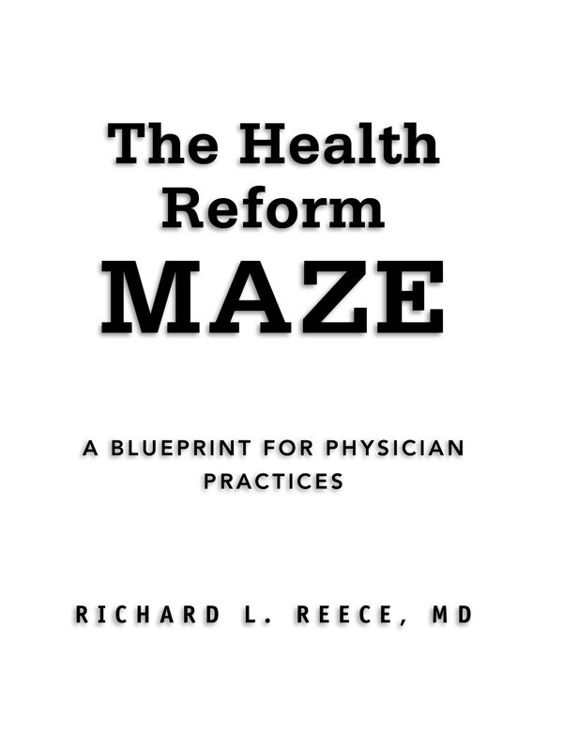 The Health Reform MAZE

A BLUEPRINT FOR PHYSICIAN PRACTICES

RICHARD L. REECE, MD